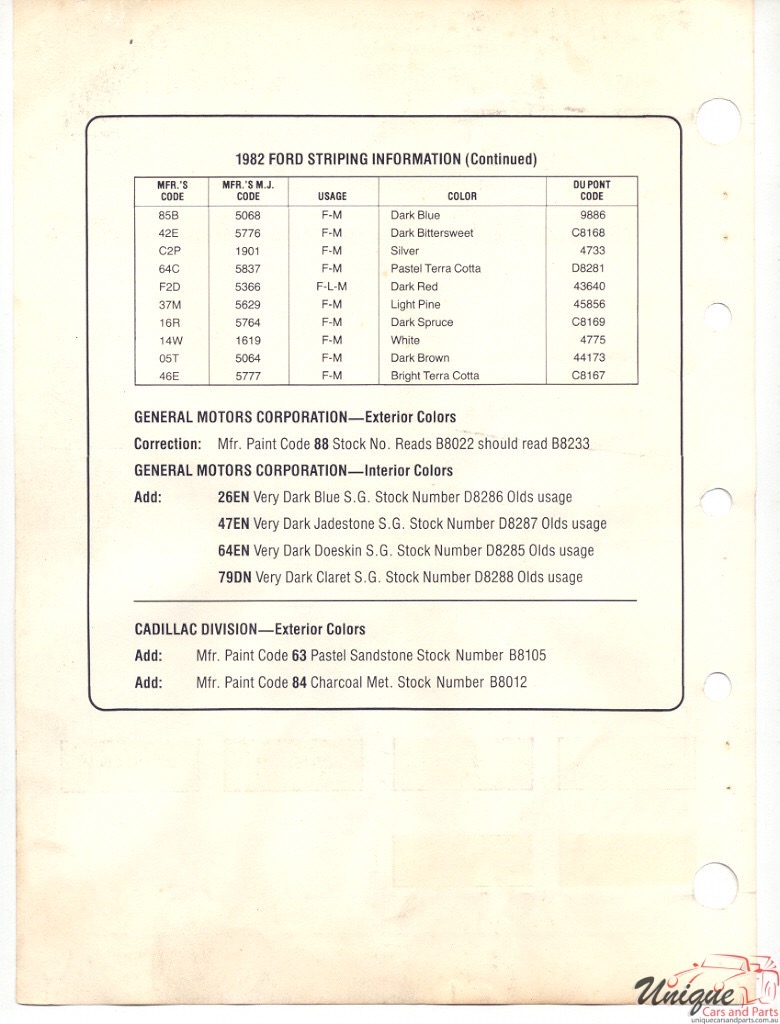 1982 FORD STRIPING INFORMATION (Continued)

| MFR.'S CODE | MFR.'S M.J. CODE | USAGE | COLOR | DU PONT CODE |
|---|---|---|---|---|
| 85B | 5068 | F-M | Dark Blue | 9886 |
| 42E | 5776 | F-M | Dark Bittersweet | C8168 |
| C2P | 1901 | F-M | Silver | 4733 |
| 64C | 5837 | F-M | Pastel Terra Cotta | D8281 |
| F2D | 5366 | F-L-M | Dark Red | 43640 |
| 37M | 5629 | F-M | Light Pine | 45856 |
| 16R | 5764 | F-M | Dark Spruce | C8169 |
| 14W | 1619 | F-M | White | 4775 |
| 05T | 5064 | F-M | Dark Brown | 44173 |
| 46E | 5777 | F-M | Bright Terra Cotta | C8167 |

GENERAL MOTORS CORPORATION—Exterior Colors

Correction: Mfr. Paint Code 88 Stock No. Reads B8022 should read B8233

GENERAL MOTORS CORPORATION—Interior Colors

Add: 26EN Very Dark Blue S.G. Stock Number D8286 Olds usage
47EN Very Dark Jadestone S.G. Stock Number D8287 Olds usage
64EN Very Dark Doeskin S.G. Stock Number D8285 Olds usage
79DN Very Dark Claret S.G. Stock Number D8288 Olds usage

CADILLAC DIVISION—Exterior Colors

Add: Mfr. Paint Code 63 Pastel Sandstone Stock Number B8105

Add: Mfr. Paint Code 84 Charcoal Met. Stock Number B8012

Unique Cars and Parts
uniquecarsandparts.com.au